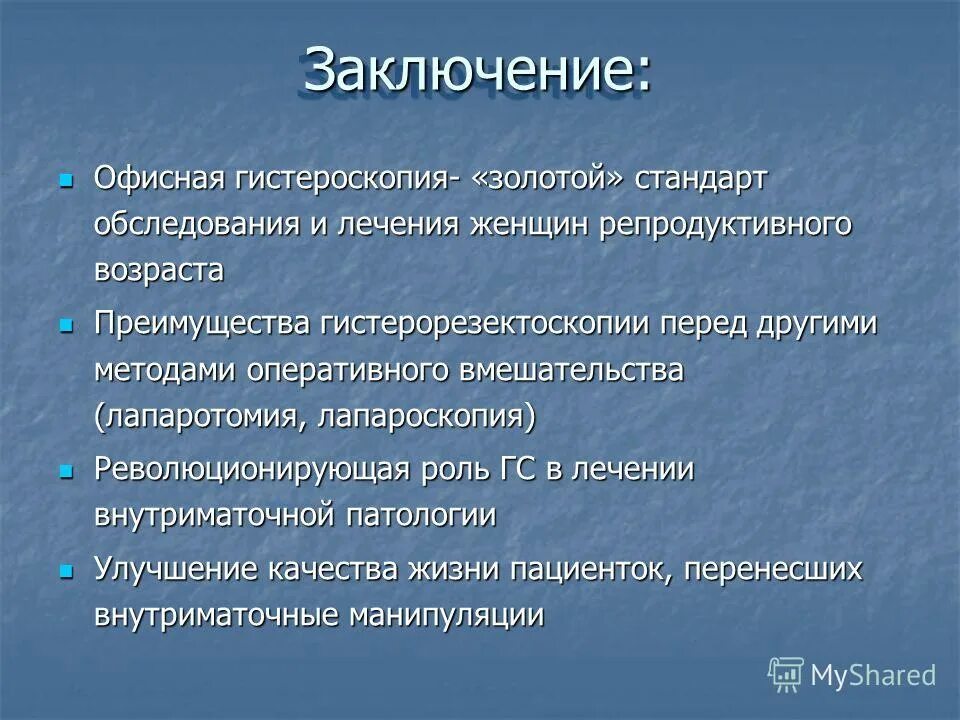 Заключение:

Офисная гистероскопия- «золотой» стандарт обследования и лечения женщин репродуктивного возраста

Преимущества гистерорезектоскопии перед другими методами оперативного вмешательства (лапаротомия, лапароскопия)

Революционирующая роль ГС в лечении внутриматочной патологии

Улучшение качества жизни пациенток, перенесших внутриматочные манипуляции

MyShared